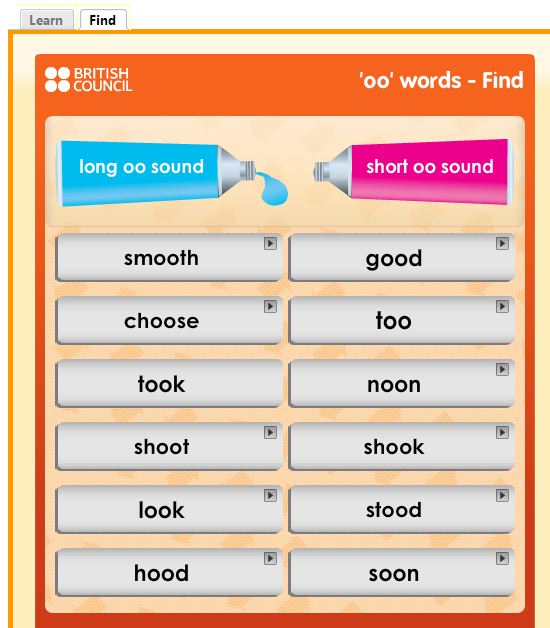 Learn Find

BRITISH COUNCIL

'oo' words - Find

long oo sound

short oo sound

smooth

good

choose

too

took

noon

shoot

shook

look

stood

hood

soon